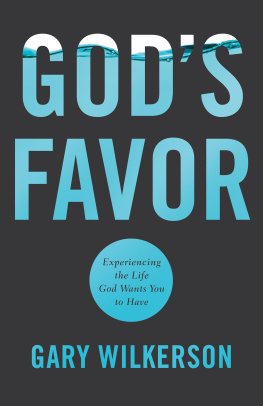 GOD'S FAVOR

Experiencing the Life God Wants You to Have

GARY WILKERSON